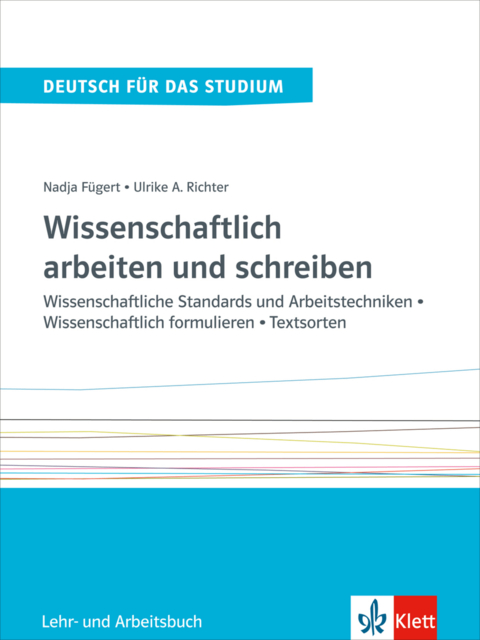 DEUTSCH FÜR DAS STUDIUM

Nadja Fügert • Ulrike A. Richter

Wissenschaftlich arbeiten und schreiben

Wissenschaftliche Standards und Arbeitstechniken • Wissenschaftlich formulieren • Textsorten

Lehr- und Arbeitsbuch

Klett